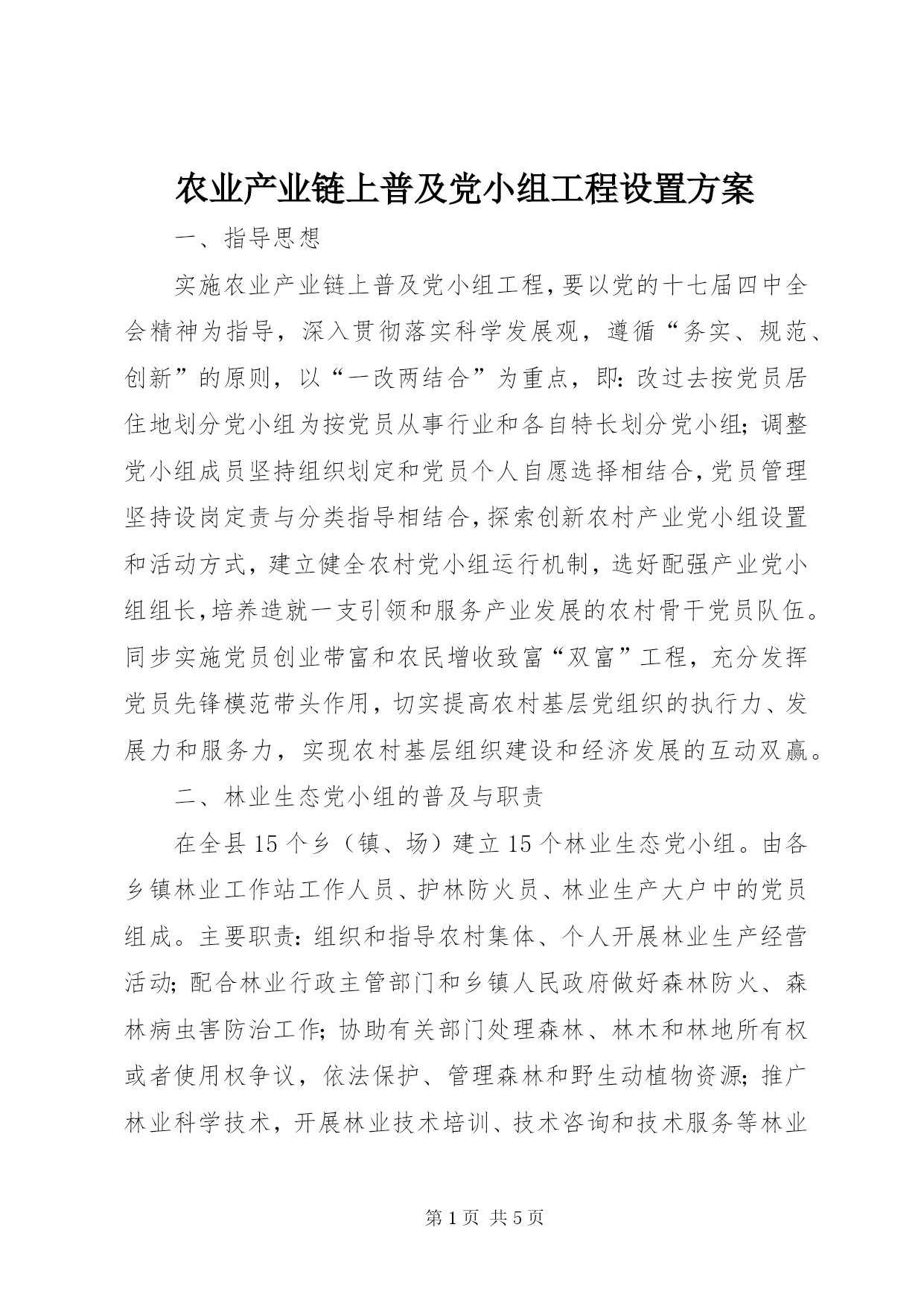 农业产业链上普及党小组工程设置方案

一、指导思想

实施农业产业链上普及党小组工程，要以党的十七届四中全会精神为指导，深入贯彻落实科学发展观，遵循“务实、规范、创新”的原则，以“一改两结合”为重点，即：改过去按党员居住地划分党小组为按党员从事行业和各自特长划分党小组；调整党小组成员坚持组织划定和党员个人自愿选择相结合，党员管理坚持设岗定责与分类指导相结合，探索创新农村产业党小组设置和活动方式，建立健全农村党小组运行机制，选好配强产业党小组组长，培养造就一支引领和服务产业发展的农村骨干党员队伍。同步实施党员创业带富和农民增收致富“双富”工程，充分发挥党员先锋模范带头作用，切实提高农村基层党组织的执行力、发展力和服务力，实现农村基层组织建设和经济发展的互动双赢。

二、林业生态党小组的普及与职责

在全县15个乡（镇、场）建立15个林业生态党小组。由各乡镇林业工作站工作人员、护林防火员、林业生产大户中的党员组成。主要职责：组织和指导农村集体、个人开展林业生产经营活动；配合林业行政主管部门和乡镇人民政府做好森林防火、森林病虫害防治工作；协助有关部门处理森林、林木和林地所有权或者使用权争议，依法保护、管理森林和野生动植物资源；推广林业科学技术，开展林业技术培训、技术咨询和技术服务等林业

第1页 共5页